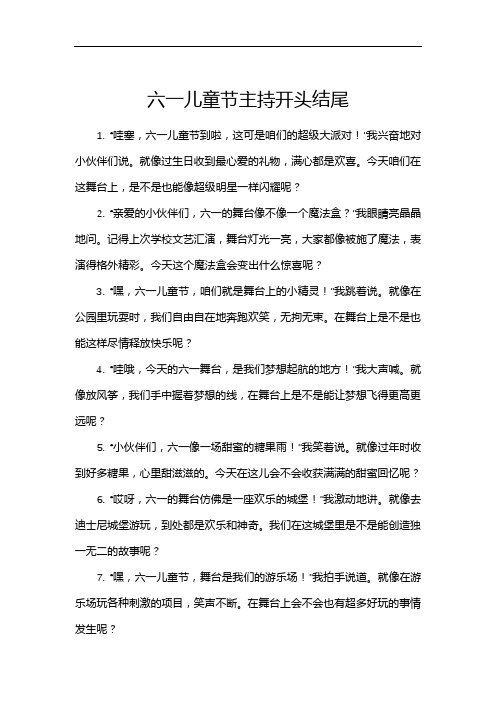 六一儿童节主持开头结尾

1. “哇塞，六一儿童节到啦，这可是咱们的超级大派对！”我兴奋地对小伙伴们说。就像过生日收到最心爱的礼物，满心都是欢喜。今天咱们在这舞台上，是不是也能像超级明星一样闪耀呢？

2. “亲爱的小伙伴们，六一的舞台像不像一个魔法盒？”我眼睛亮晶晶地问。记得上次学校文艺汇演，舞台灯光一亮，大家都像被施了魔法，表演得格外精彩。今天这个魔法盒会变出什么惊喜呢？

3. “嘿，六一儿童节，咱们就是舞台上的小精灵！”我跳着说。就像在公园里玩耍时，我们自由自在地奔跑欢笑，无拘无束。在舞台上是不是也能这样尽情释放快乐呢？

4. “哇哦，今天的六一舞台，是我们梦想起航的地方！”我大声喊。就像放风筝，我们手中握着梦想的线，在舞台上是不是能让梦想飞得更高更远呢？

5. “小伙伴们，六一像一场甜蜜的糖果雨！”我笑着说。就像过年时收到好多糖果，心里甜滋滋的。今天在这儿会不会收获满满的甜蜜回忆呢？

6. “哎呀，六一的舞台仿佛是一座欢乐的城堡！”我激动地讲。就像去迪士尼城堡游玩，到处都是欢乐和神奇。我们在这城堡里是不是能创造独一无二的故事呢？

7. “嘿，六一儿童节，舞台是我们的游乐场！”我拍手说道。就像在游乐场玩各种刺激的项目，笑声不断。在舞台上会不会也有超多好玩的事情发生呢？